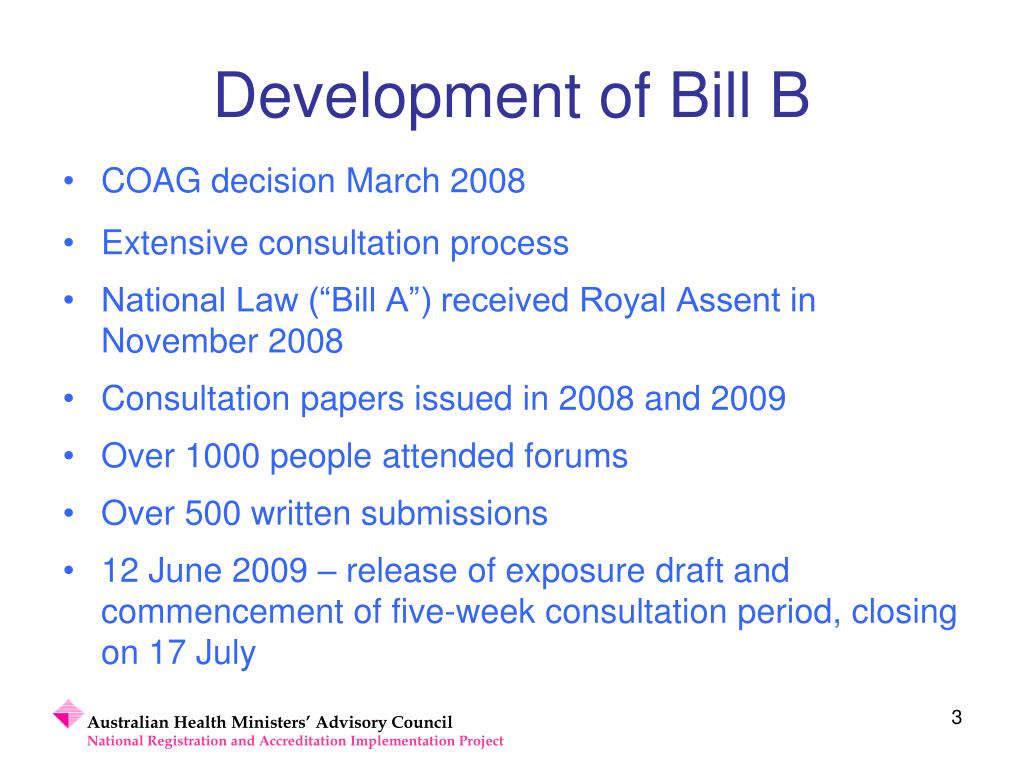 Development of Bill B

• COAG decision March 2008
• Extensive consultation process
• National Law (“Bill A”) received Royal Assent in November 2008
• Consultation papers issued in 2008 and 2009
• Over 1000 people attended forums
• Over 500 written submissions
• 12 June 2009 – release of exposure draft and commencement of five-week consultation period, closing on 17 July

Australian Health Ministers’ Advisory Council
National Registration and Accreditation Implementation Project

3